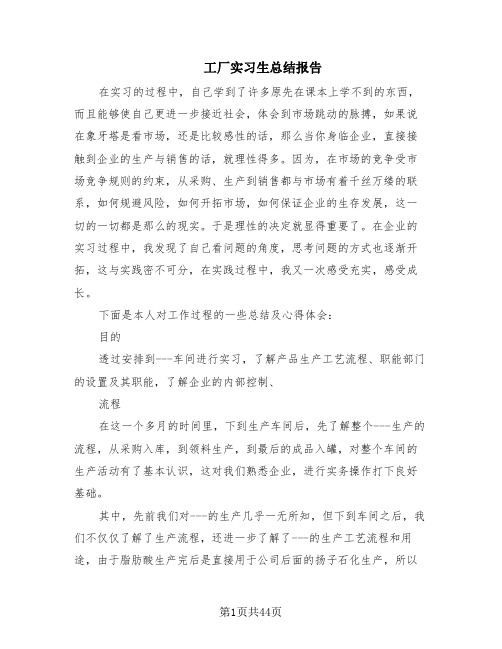 工厂实习生总结报告

在实习的过程中，自己学到了许多原先在课本上学不到的东西，而且能够使自己更进一步接近社会，体会到市场跳动的脉搏，如果说在象牙塔是看市场，还是比较感性的话，那么当你身临企业，直接接触到企业的生产与销售的话，就理性得多。因为，在市场的竞争受市场竞争规则的约束，从采购、生产到销售都与市场有着千丝万缕的联系，如何规避风险，如何开拓市场，如何保证企业的生存发展，这一切的一切都是那么的现实。于是理性的决定就显得重要了。在企业的实习过程中，我发现了自己看问题的角度，思考问题的方式也逐渐开拓，这与实践密不可分，在实践过程中，我又一次感受充实，感受成长。

下面是本人对工作过程的一些总结及心得体会：

目的

透过安排到---车间进行实习，了解产品生产工艺流程、职能部门的设置及其职能，了解企业的内部控制、

流程

在这一个多月的时间里，下到生产车间后，先了解整个---生产的流程，从采购入库，到领料生产，到最后的成品入罐，对整个车间的生产活动有了基本认识，这对我们熟悉企业，进行实务操作打下良好基础。

其中，先前我们对---的生产几乎一无所知，但下到车间之后，我们不仅仅了解了生产流程，还进一步了解了---的生产工艺流程和用途，由于脂肪酸生产完后是直接用于公司后面的扬子石化生产，所以

第1页共44页